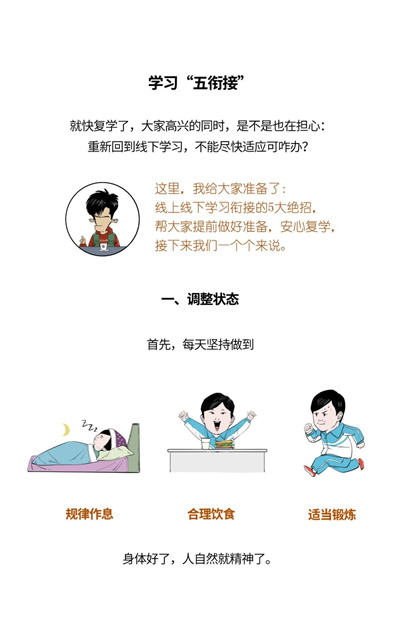 学习“五衔接”

就快复学了，大家高兴的同时，是不是也在担心：
重新回到线下学习，不能尽快适应可咋办？

这里，我给大家准备了：
线上线下学习衔接的5大绝招，
帮大家提前做好准备，安心复学，
接下来我们一个个来说。

一、调整状态

首先，每天坚持做到

规律作息

合理饮食

适当锻炼

身体好了，人自然就精神了。